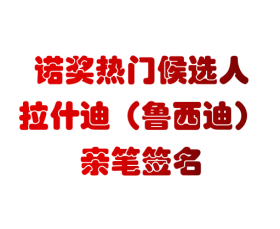 诺奖热门候选人
拉什迪（鲁西迪）
亲笔签名